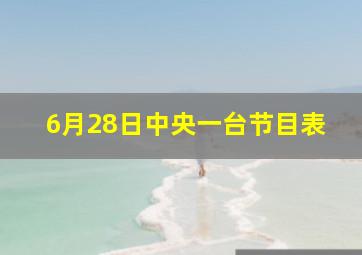 6月28日中央一台节目表